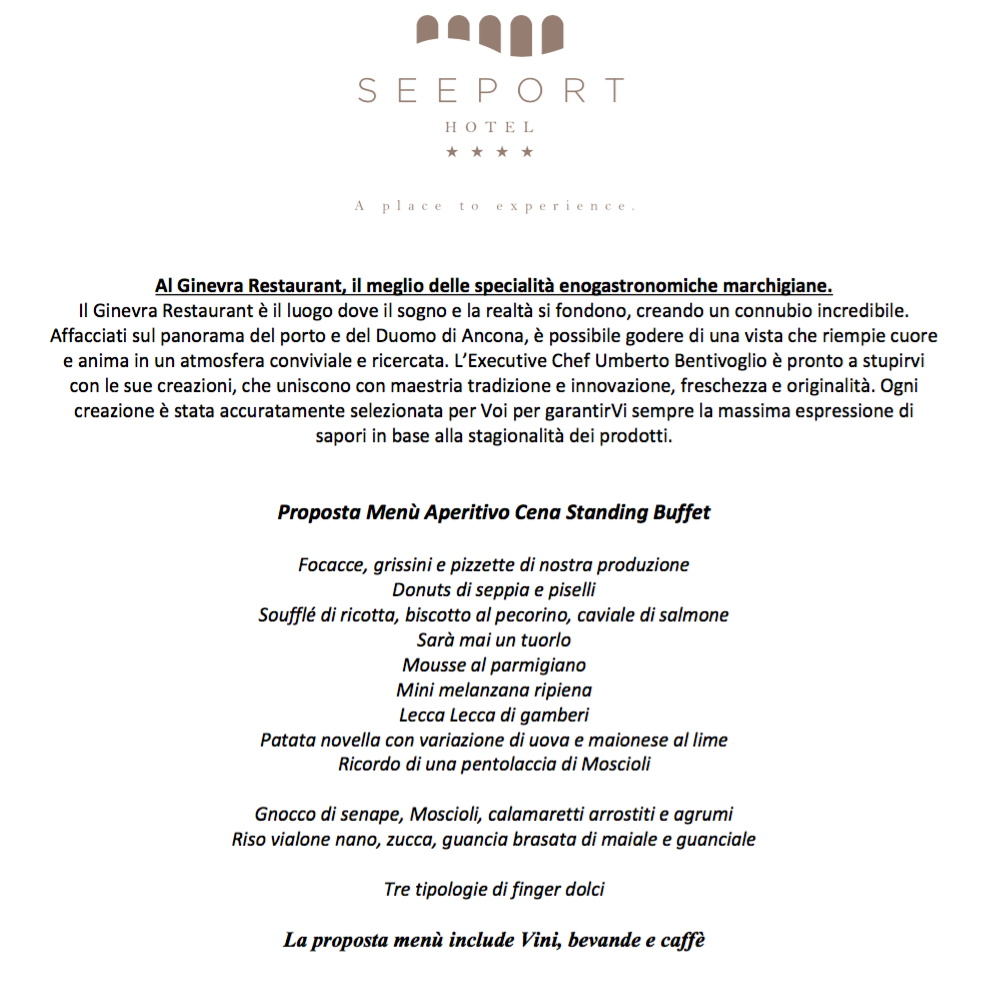 SEEPORT
HOTEL
★ ★ ★ ★

A place to experience.

Al Ginevra Restaurant, il meglio delle specialità enogastronomiche marchigiane.
Il Ginevra Restaurant è il luogo dove il sogno e la realtà si fondono, creando un connubio incredibile. Affacciati sul panorama del porto e del Duomo di Ancona, è possibile godere di una vista che riempie cuore e anima in un atmosfera conviviale e ricercata. L'Executive Chef Umberto Bentivoglio è pronto a stupirvi con le sue creazioni, che uniscono con maestria tradizione e innovazione, freschezza e originalità. Ogni creazione è stata accuratamente selezionata per Voi per garantirVi sempre la massima espressione di sapori in base alla stagionalità dei prodotti.

Proposta Menù Aperitivo Cena Standing Buffet

Focacce, grissini e pizzette di nostra produzione
Donuts di seppia e piselli
Soufflé di ricotta, biscotto al pecorino, caviale di salmone
Sarà mai un tuorlo
Mousse al parmigiano
Mini melanzana ripiena
Lecca Lecca di gamberi
Patata novella con variazione di uova e maionese al lime
Ricordo di una pentolaccia di Moscioli

Gnocco di senape, Moscioli, calamaretti arrostiti e agrumi
Riso vialone nano, zucca, guancia brasata di maiale e guanciale

Tre tipologie di finger dolci

La proposta menù include Vini, bevande e caffè